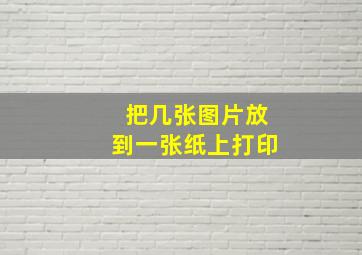 把几张图片放
到一张纸上打印